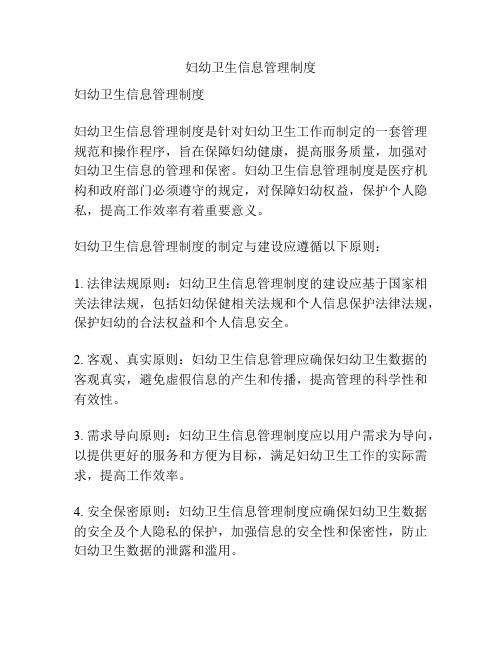 妇幼卫生信息管理制度

妇幼卫生信息管理制度

妇幼卫生信息管理制度是针对妇幼卫生工作而制定的一套管理规范和操作程序，旨在保障妇幼健康，提高服务质量，加强对妇幼卫生信息的管理和保密。妇幼卫生信息管理制度是医疗机构和政府部门必须遵守的规定，对保障妇幼权益，保护个人隐私，提高工作效率有着重要意义。

妇幼卫生信息管理制度的制定与建设应遵循以下原则：

1. 法律法规原则：妇幼卫生信息管理制度的建设应基于国家相关法律法规，包括妇幼保健相关法规和个人信息保护法律法规，保护妇幼的合法权益和个人信息安全。

2. 客观、真实原则：妇幼卫生信息管理应确保妇幼卫生数据的客观真实，避免虚假信息的产生和传播，提高管理的科学性和有效性。

3. 需求导向原则：妇幼卫生信息管理制度应以用户需求为导向，以提供更好的服务和方便为目标，满足妇幼卫生工作的实际需求，提高工作效率。

4. 安全保密原则：妇幼卫生信息管理制度应确保妇幼卫生数据的安全及个人隐私的保护，加强信息的安全性和保密性，防止妇幼卫生数据的泄露和滥用。